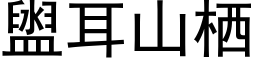 盥耳山栖